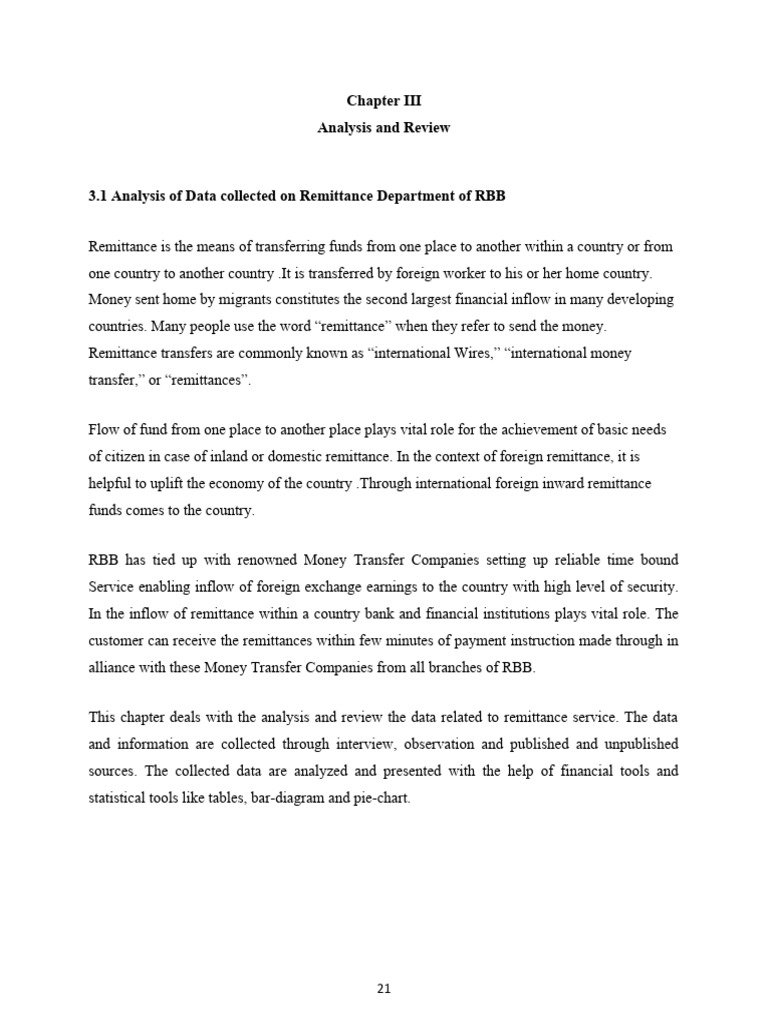 Chapter III
Analysis and Review

3.1 Analysis of Data collected on Remittance Department of RBB

Remittance is the means of transferring funds from one place to another within a country or from one country to another country .It is transferred by foreign worker to his or her home country. Money sent home by migrants constitutes the second largest financial inflow in many developing countries. Many people use the word “remittance” when they refer to send the money. Remittance transfers are commonly known as “international Wires,” “international money transfer,” or “remittances”.

Flow of fund from one place to another place plays vital role for the achievement of basic needs of citizen in case of inland or domestic remittance. In the context of foreign remittance, it is helpful to uplift the economy of the country .Through international foreign inward remittance funds comes to the country.

RBB has tied up with renowned Money Transfer Companies setting up reliable time bound Service enabling inflow of foreign exchange earnings to the country with high level of security. In the inflow of remittance within a country bank and financial institutions plays vital role. The customer can receive the remittances within few minutes of payment instruction made through in alliance with these Money Transfer Companies from all branches of RBB.

This chapter deals with the analysis and review the data related to remittance service. The data and information are collected through interview, observation and published and unpublished sources. The collected data are analyzed and presented with the help of financial tools and statistical tools like tables, bar-diagram and pie-chart.

21